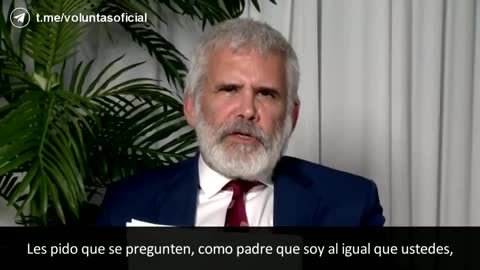 t.me/voluntasoficial

Les pido que se pregunten, como padre que soy al igual que ustedes,